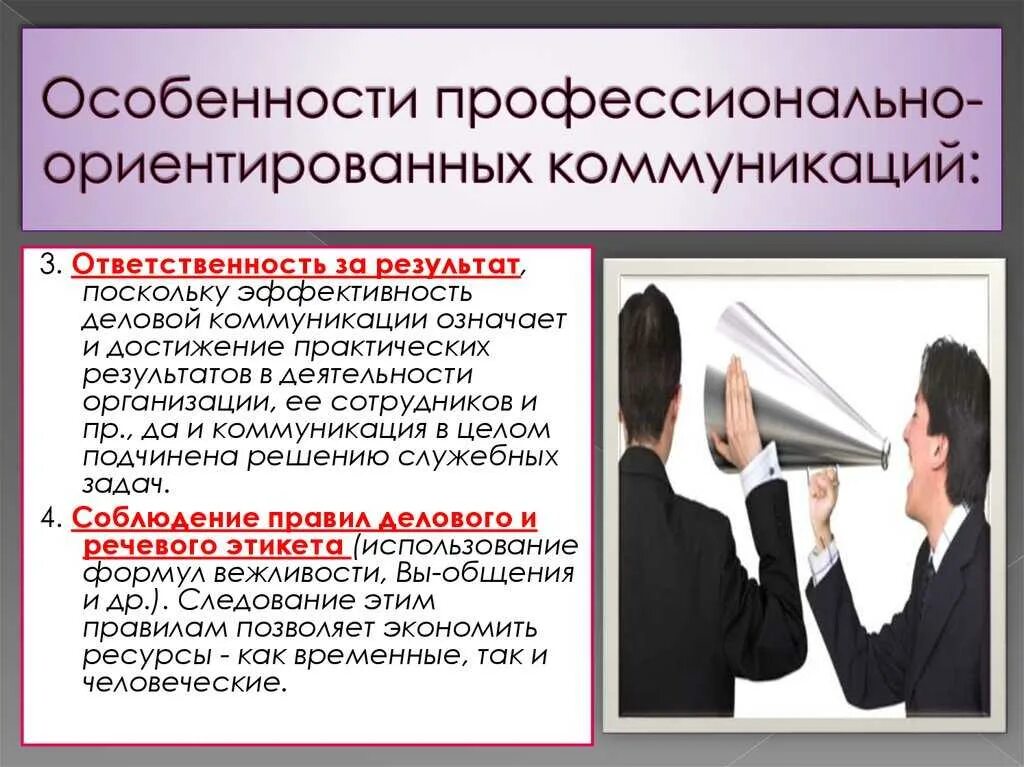 Особенности профессионально-ориентированных коммуникаций:

3. Ответственность за результат, поскольку эффективность деловой коммуникации означает и достижение практических результатов в деятельности организации, ее сотрудников и пр., да и коммуникация в целом подчинена решению служебных задач.

4. Соблюдение правил делового и речевого этикета (использование формул вежливости, Вы-общения и др.). Следование этим правилам позволяет экономить ресурсы - как временные, так и человеческие.